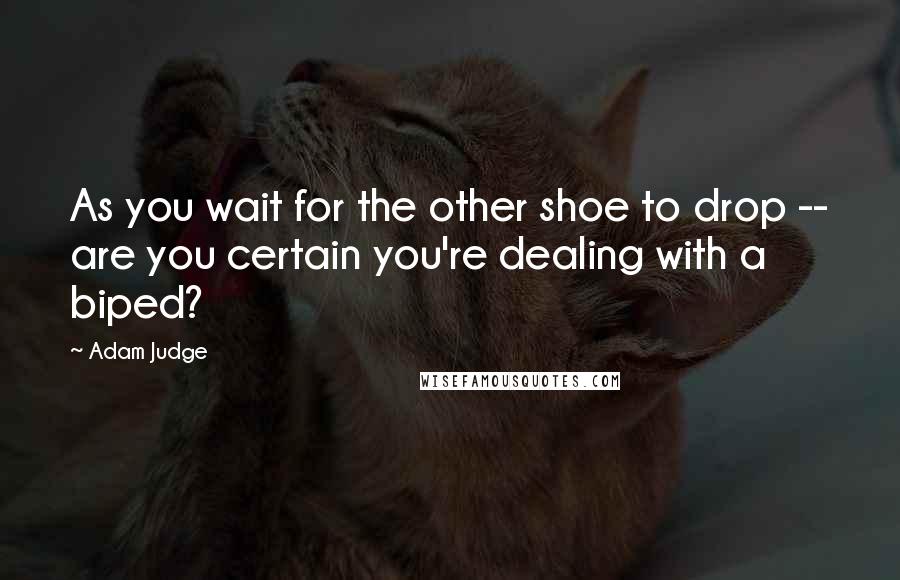 As you wait for the other shoe to drop -- are you certain you're dealing with a biped?

~ Adam Judge

WISEFAMOUSQUOTES.COM